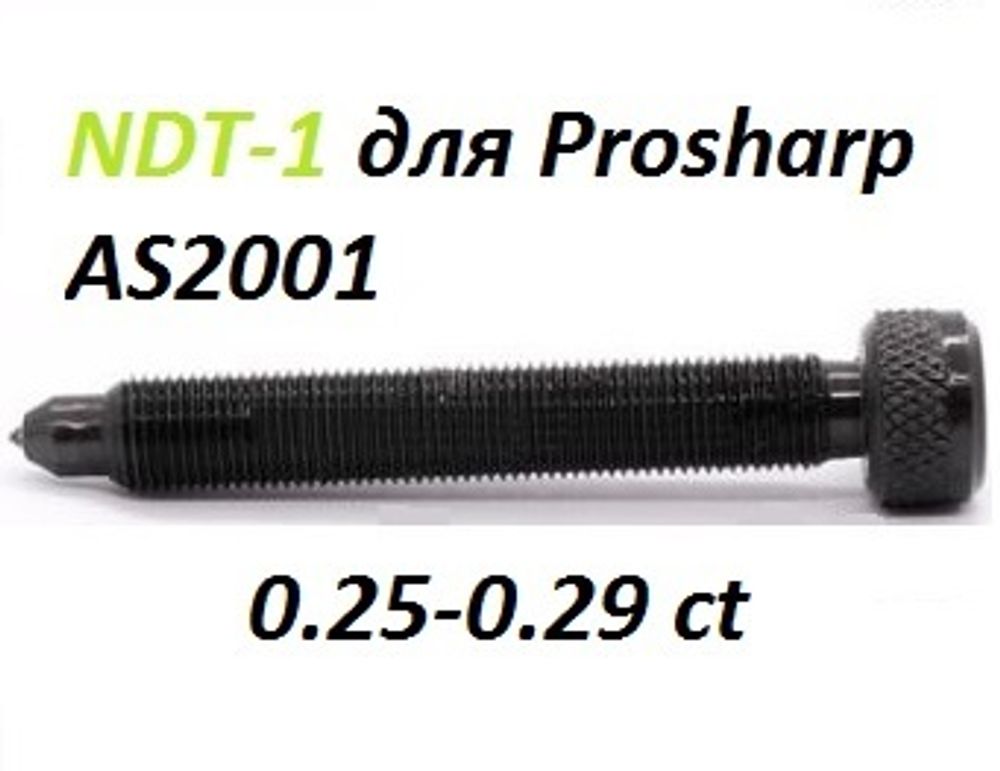 NDT-1 для Prosharp AS2001

0.25-0.29 ct